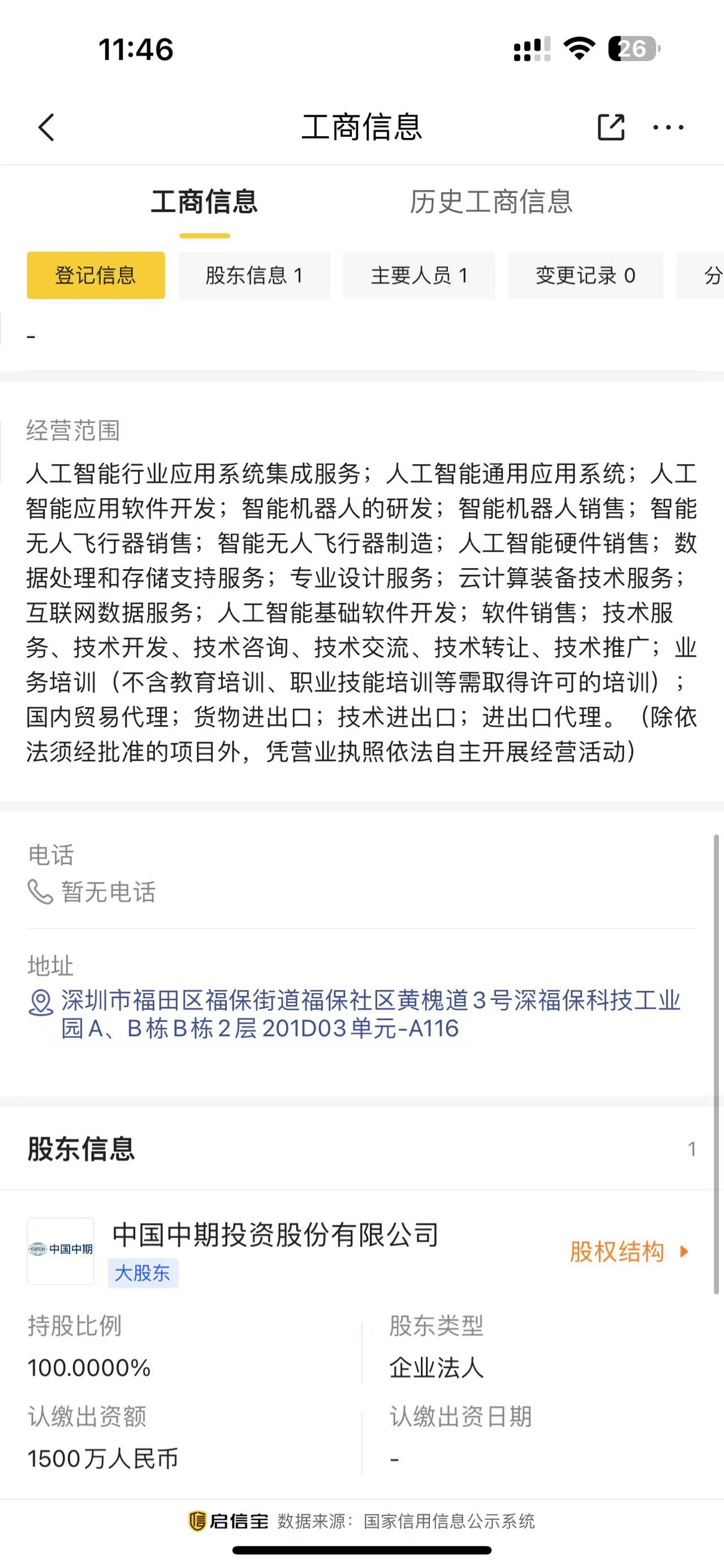 11:46

26

工商信息

工商信息　历史工商信息

登记信息　股东信息 1　主要人员 1　变更记录 0　分

-

经营范围
人工智能行业应用系统集成服务；人工智能通用应用系统；人工智能应用软件开发；智能机器人的研发；智能机器人销售；智能无人飞行器销售；智能无人飞行器制造；人工智能硬件销售；数据处理和存储支持服务；专业设计服务；云计算装备技术服务；互联网数据服务；人工智能基础软件开发；软件销售；技术服务、技术开发、技术咨询、技术交流、技术转让、技术推广；业务培训（不含教育培训、职业技能培训等需取得许可的培训）；国内贸易代理；货物进出口；技术进出口；进出口代理。（除依法须经批准的项目外，凭营业执照依法自主开展经营活动）

电话
暂无电话

地址
深圳市福田区福保街道福保社区黄槐道3号深福保科技工业园A、B栋B栋2层201D03单元-A116

股东信息　1

中国中期

中国中期投资股份有限公司
大股东
股权结构

持股比例
100.0000%

股东类型
企业法人

认缴出资额
1500万人民币

认缴出资日期
-

启信宝　数据来源：国家信用信息公示系统